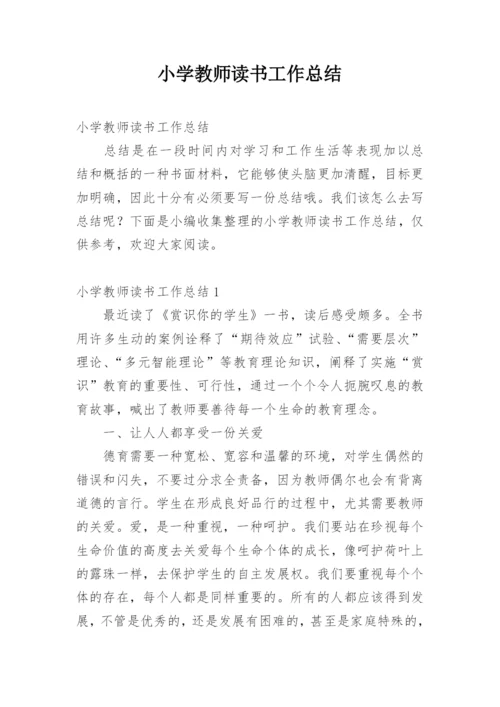 小学教师读书工作总结

小学教师读书工作总结

总结是在一段时间内对学习和工作生活等表现加以总结和概括的一种书面材料，它能够使头脑更加清醒，目标更加明确，因此十分有必须要写一份总结哦。我们该怎么去写总结呢？下面是小编收集整理的小学教师读书工作总结，仅供参考，欢迎大家阅读。

小学教师读书工作总结1

最近读了《赏识你的学生》一书，读后感受颇多。全书用许多生动的案例诠释了“期待效应”试验、“需要层次”理论、“多元智能理论”等教育理论知识，阐释了实施“赏识”教育的重要性、可行性，通过一个个令人扼腕叹息的教育故事，喊出了教师要善待每一个生命的教育理念。

一、让人人都享受一份关爱

德育需要一种宽松、宽容和温馨的环境，对学生偶然的错误和闪失，不要过分求全责备，因为教师偶尔也会有背离道德的言行。学生在形成良好品行的过程中，尤其需要教师的关爱。爱，是一种重视，一种呵护。我们要站在珍视每个生命价值的高度去关爱每个生命个体的成长，像呵护荷叶上的露珠一样，去保护学生的自主发展权。我们要重视每个个体的存在，每个人都是同样重要的。所有的人都应该得到发展，不管是优秀的，还是发展有困难的，甚至是家庭特殊的，